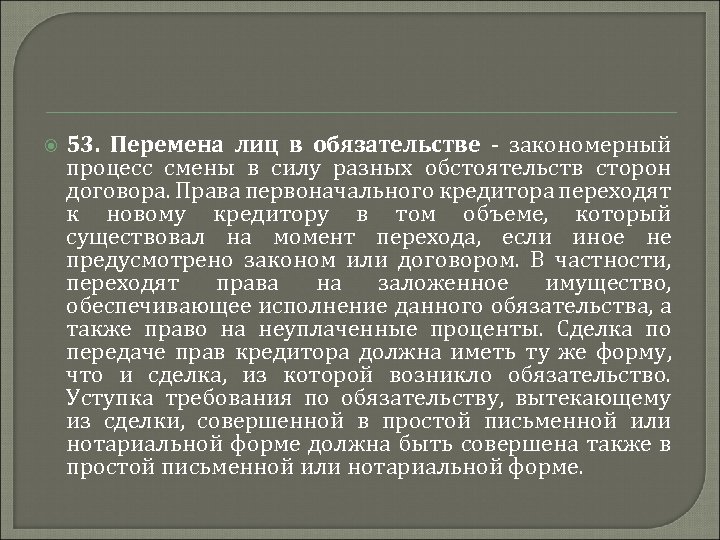 53. Перемена лиц в обязательстве - закономерный процесс смены в силу разных обстоятельств сторон договора. Права первоначального кредитора переходят к новому кредитору в том объеме, который существовал на момент перехода, если иное не предусмотрено законом или договором. В частности, переходят права на заложенное имущество, обеспечивающее исполнение данного обязательства, а также право на неуплаченные проценты. Сделка по передаче прав кредитора должна иметь ту же форму, что и сделка, из которой возникло обязательство. Уступка требования по обязательству, вытекающему из сделки, совершенной в простой письменной или нотариальной форме должна быть совершена также в простой письменной или нотариальной форме.